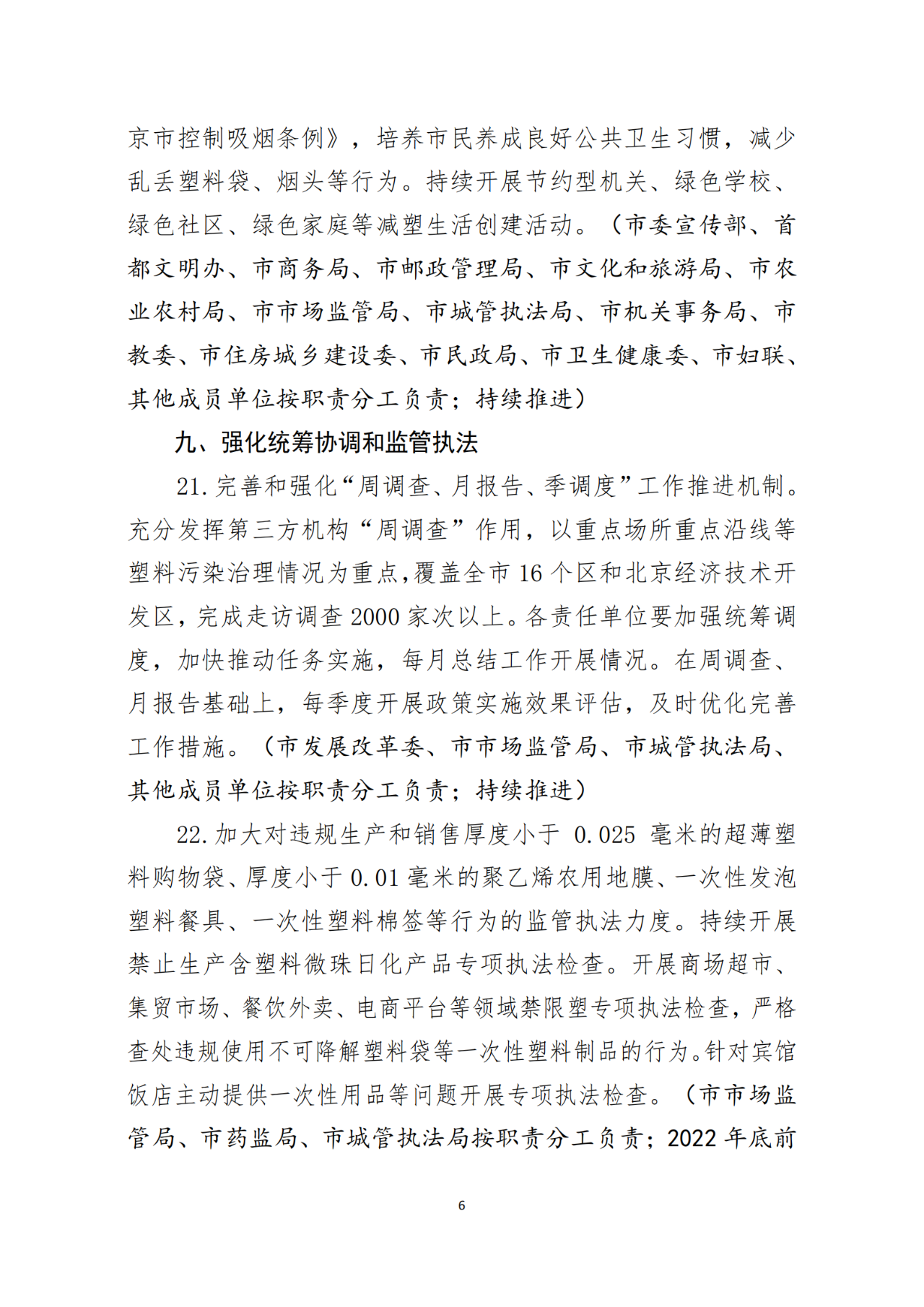 京市控制吸烟条例》，培养市民养成良好公共卫生习惯，减少乱丢塑料袋、烟头等行为。持续开展节约型机关、绿色学校、绿色社区、绿色家庭等减塑生活创建活动。（市委宣传部、首都文明办、市商务局、市邮政管理局、市文化和旅游局、市农业农村局、市市场监管局、市城管执法局、市机关事务局、市教委、市住房城乡建设委、市民政局、市卫生健康委、市妇联、其他成员单位按职责分工负责；持续推进）

九、强化统筹协调和监管执法

21.完善和强化“周调查、月报告、季调度”工作推进机制。充分发挥第三方机构“周调查”作用，以重点场所重点沿线等塑料污染治理情况为重点，覆盖全市16个区和北京经济技术开发区，完成走访调查2000家次以上。各责任单位要加强统筹调度，加快推动任务实施，每月总结工作开展情况。在周调查、月报告基础上，每季度开展政策实施效果评估，及时优化完善工作措施。（市发展改革委、市市场监管局、市城管执法局、其他成员单位按职责分工负责；持续推进）

22.加大对违规生产和销售厚度小于 0.025 毫米的超薄塑料购物袋、厚度小于0.01毫米的聚乙烯农用地膜、一次性发泡塑料餐具、一次性塑料棉签等行为的监管执法力度。持续开展禁止生产含塑料微珠日化产品专项执法检查。开展商场超市、集贸市场、餐饮外卖、电商平台等领域禁限塑专项执法检查，严格查处违规使用不可降解塑料袋等一次性塑料制品的行为。针对宾馆饭店主动提供一次性用品等问题开展专项执法检查。（市市场监管局、市药监局、市城管执法局按职责分工负责；2022年底前

6